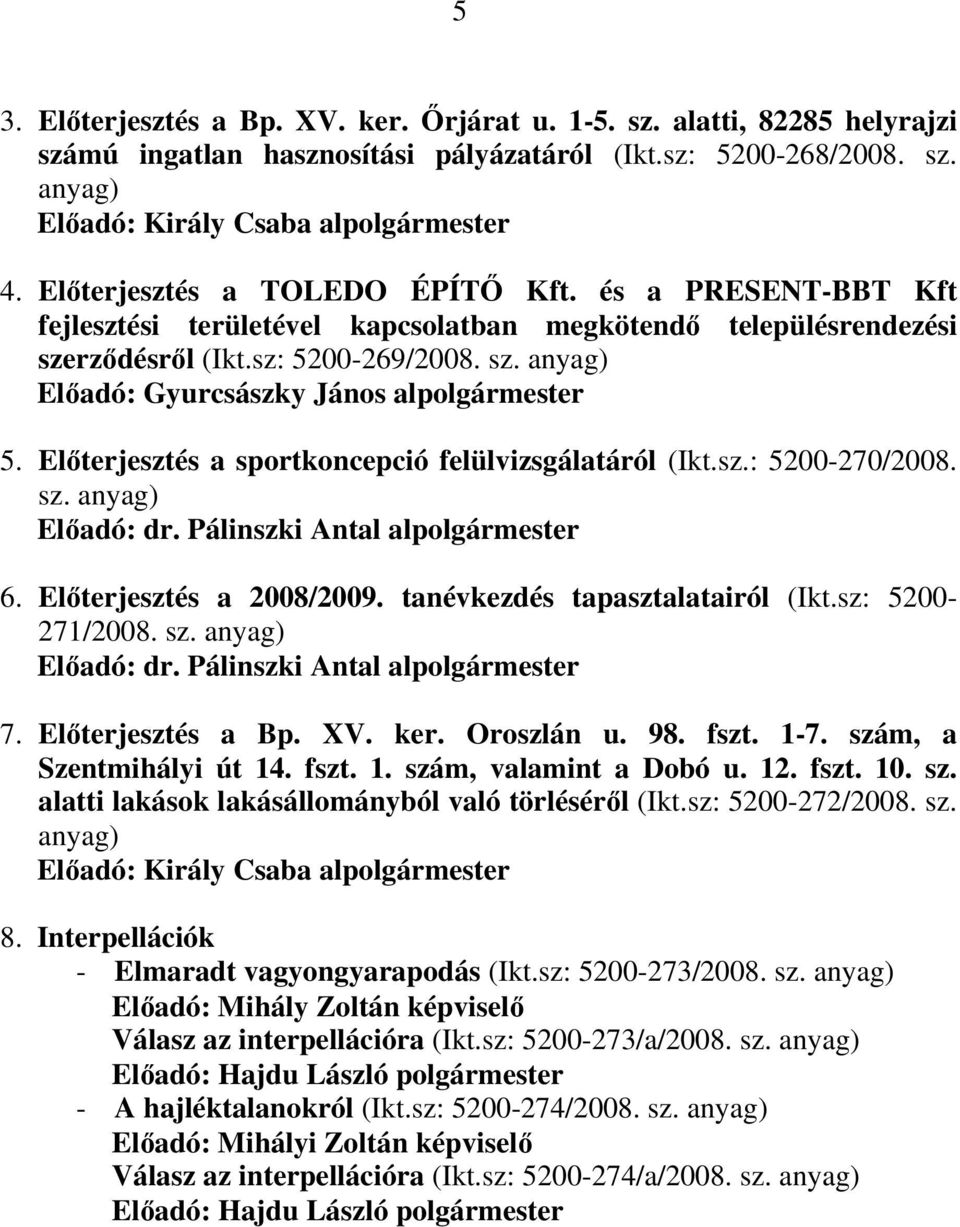 5

3. Előterjesztés a Bp. XV. ker. Őrjárat u. 1-5. sz. alatti, 82285 helyrajzi számú ingatlan hasznosítási pályázatáról (Ikt.sz: 5200-268/2008. sz. anyag)
Előadó: Király Csaba alpolgármester

4. Előterjesztés a TOLEDO ÉPÍTŐ Kft. és a PRESENT-BBT Kft fejlesztési területével kapcsolatban megkötendő településrendezési szerződésről (Ikt.sz: 5200-269/2008. sz. anyag)
Előadó: Gyurcsászky János alpolgármester

5. Előterjesztés a sportkoncepció felülvizsgálatáról (Ikt.sz.: 5200-270/2008. sz. anyag)
Előadó: dr. Pálinszki Antal alpolgármester

6. Előterjesztés a 2008/2009. tanévkezdés tapasztalatairól (Ikt.sz: 5200-271/2008. sz. anyag)
Előadó: dr. Pálinszki Antal alpolgármester

7. Előterjesztés a Bp. XV. ker. Oroszlán u. 98. fszt. 1-7. szám, a Szentmihályi út 14. fszt. 1. szám, valamint a Dobó u. 12. fszt. 10. sz. alatti lakások lakásállományból való törléséről (Ikt.sz: 5200-272/2008. sz. anyag)
Előadó: Király Csaba alpolgármester

8. Interpellációk
- Elmaradt vagyongyarapodás (Ikt.sz: 5200-273/2008. sz. anyag)
Előadó: Mihály Zoltán képviselő
Válasz az interpellációra (Ikt.sz: 5200-273/a/2008. sz. anyag)
Előadó: Hajdu László polgármester
- A hajléktalanokról (Ikt.sz: 5200-274/2008. sz. anyag)
Előadó: Mihályi Zoltán képviselő
Válasz az interpellációra (Ikt.sz: 5200-274/a/2008. sz. anyag)
Előadó: Hajdu László polgármester